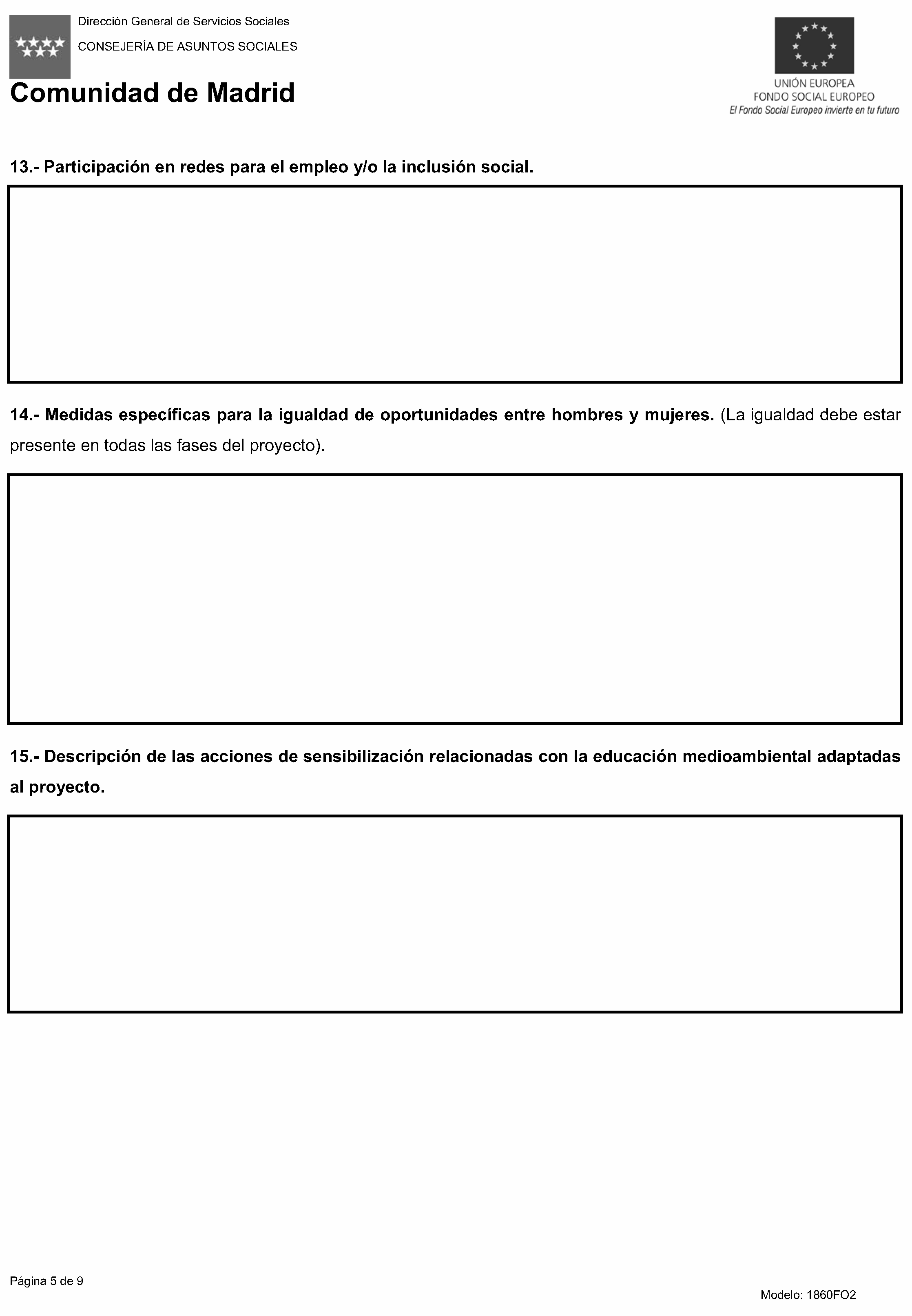 Dirección General de Servicios Sociales
CONSEJERÍA DE ASUNTOS SOCIALES

Comunidad de Madrid

UNIÓN EUROPEA
FONDO SOCIAL EUROPEO
El Fondo Social Europeo invierte en tu futuro

13.- Participación en redes para el empleo y/o la inclusión social.

14.- Medidas específicas para la igualdad de oportunidades entre hombres y mujeres. (La igualdad debe estar presente en todas las fases del proyecto).

15.- Descripción de las acciones de sensibilización relacionadas con la educación medioambiental adaptadas al proyecto.

Página 5 de 9

Modelo: 1860FO2